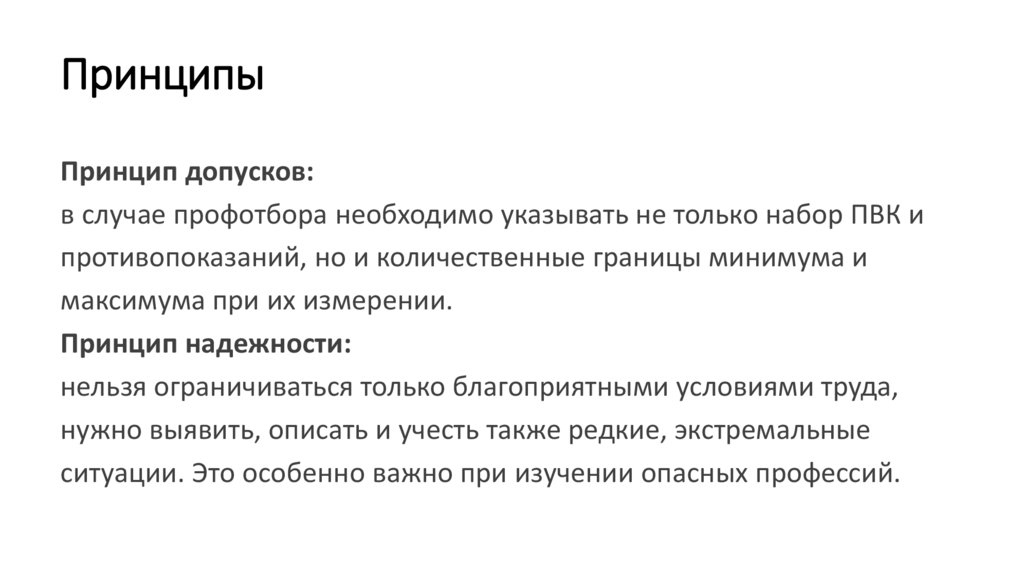 Принципы

Принцип допусков:
в случае профотбора необходимо указывать не только набор ПВК и противопоказаний, но и количественные границы минимума и максимума при их измерении.
Принцип надежности:
нельзя ограничиваться только благоприятными условиями труда, нужно выявить, описать и учесть также редкие, экстремальные ситуации. Это особенно важно при изучении опасных профессий.